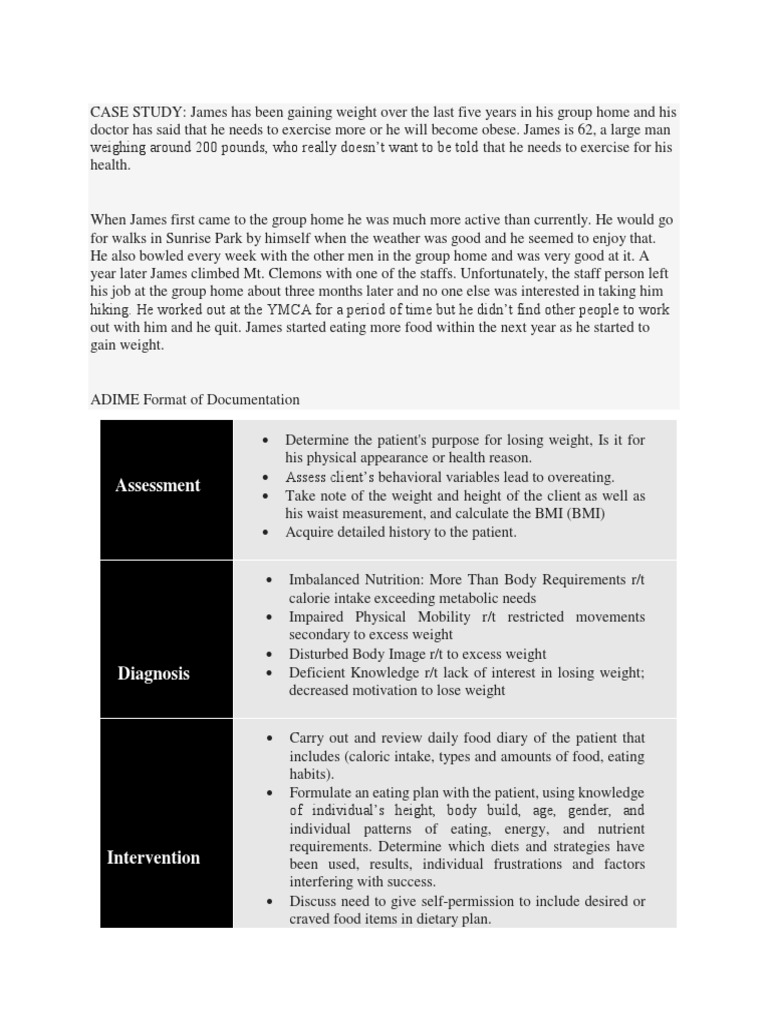 CASE STUDY: James has been gaining weight over the last five years in his group home and his doctor has said that he needs to exercise more or he will become obese. James is 62, a large man weighing around 200 pounds, who really doesn't want to be told that he needs to exercise for his health.

When James first came to the group home he was much more active than currently. He would go for walks in Sunrise Park by himself when the weather was good and he seemed to enjoy that. He also bowled every week with the other men in the group home and was very good at it. A year later James climbed Mt. Clemons with one of the staffs. Unfortunately, the staff person left his job at the group home about three months later and no one else was interested in taking him hiking. He worked out at the YMCA for a period of time but he didn't find other people to work out with him and he quit. James started eating more food within the next year as he started to gain weight.

ADIME Format of Documentation

| Assessment | • Determine the patient's purpose for losing weight, Is it for his physical appearance or health reason. • Assess client's behavioral variables lead to overeating. • Take note of the weight and height of the client as well as his waist measurement, and calculate the BMI (BMI) • Acquire detailed history to the patient. |
|---|---|
| Diagnosis | • Imbalanced Nutrition: More Than Body Requirements r/t calorie intake exceeding metabolic needs • Impaired Physical Mobility r/t restricted movements secondary to excess weight • Disturbed Body Image r/t to excess weight • Deficient Knowledge r/t lack of interest in losing weight; decreased motivation to lose weight |
| Intervention | • Carry out and review daily food diary of the patient that includes (caloric intake, types and amounts of food, eating habits). • Formulate an eating plan with the patient, using knowledge of individual's height, body build, age, gender, and individual patterns of eating, energy, and nutrient requirements. Determine which diets and strategies have been used, results, individual frustrations and factors interfering with success. • Discuss need to give self-permission to include desired or craved food items in dietary plan. |